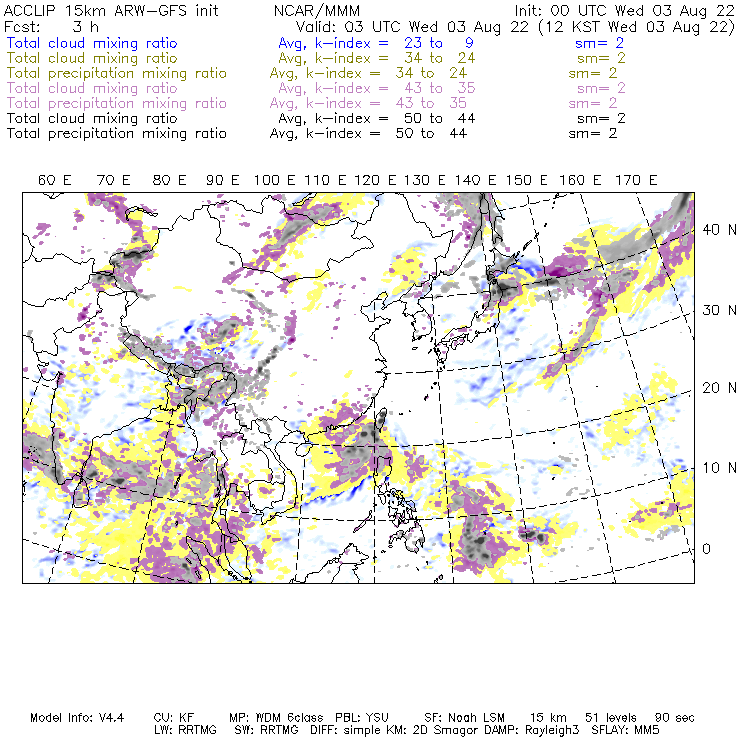 ACCLIP 15km ARW-GFS init NCAR/MMM Init: 00 UTC Wed 03 Aug 22
Fcst: 3 h Valid: 03 UTC Wed 03 Aug 22 (12 KST Wed 03 Aug 22)
Total cloud mixing ratio Avg, k-index = 23 to 9 sm= 2
Total cloud mixing ratio Avg, k-index = 34 to 24 sm= 2
Total precipitation mixing ratio Avg, k-index = 34 to 24 sm= 2
Total cloud mixing ratio Avg, k-index = 43 to 35 sm= 2
Total precipitation mixing ratio Avg, k-index = 43 to 35 sm= 2
Total cloud mixing ratio Avg, k-index = 50 to 44 sm= 2
Total precipitation mixing ratio Avg, k-index = 50 to 44 sm= 2

60 E 70 E 80 E 90 E 100 E 110 E 120 E 130 E 140 E 150 E 160 E 170 E

40 N
30 N
20 N
10 N
0

Model Info: V4.4 CU: KF MP: WDM 6class PBL: YSU SF: Noah LSM 15 km 51 levels 90 sec
LW: RRTMG SW: RRTMG DIFF: simple KM: 2D Smagor DAMP: Rayleigh3 SFLAY: MM5